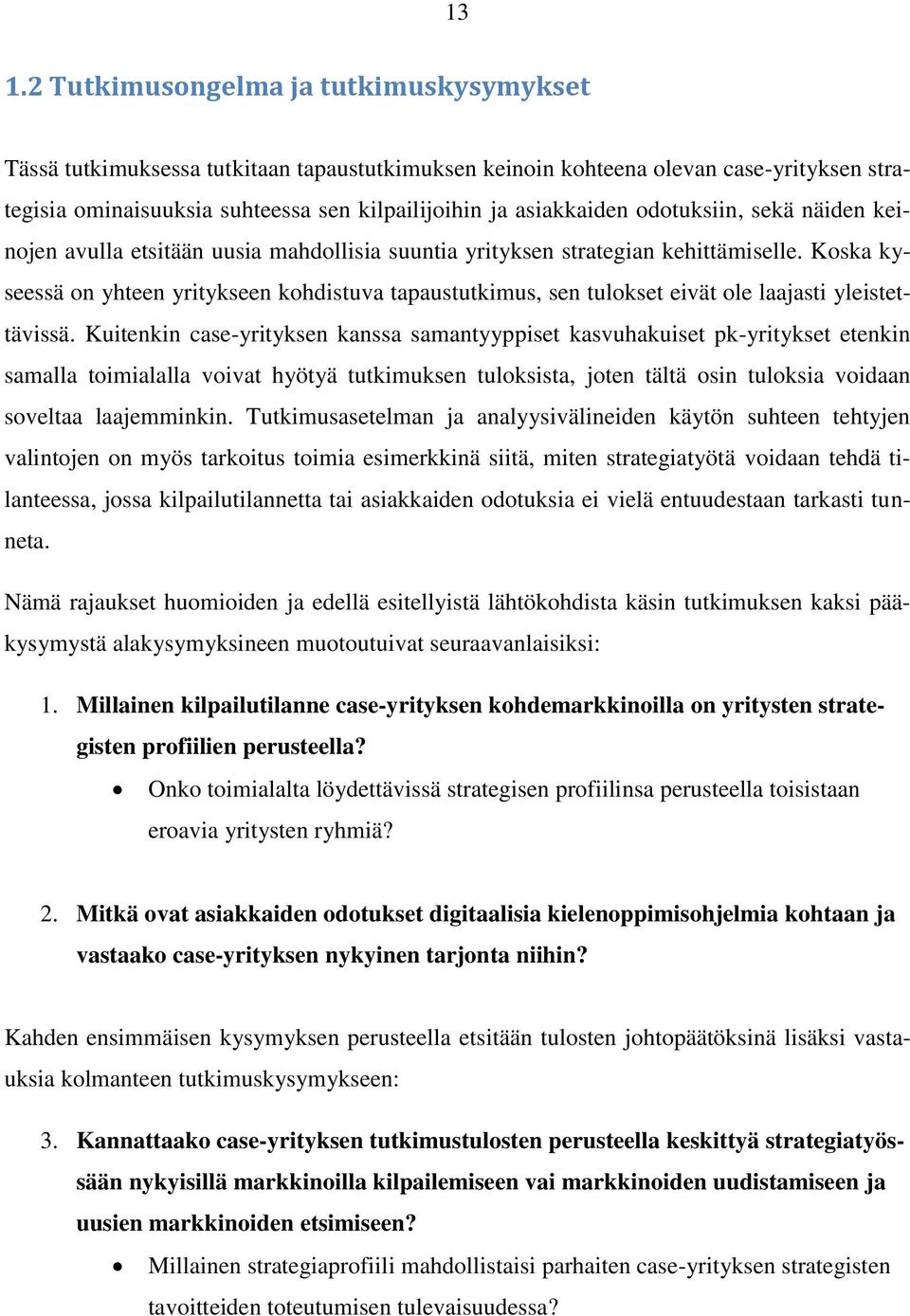 13

1.2 Tutkimusongelma ja tutkimuskysymykset

Tässä tutkimuksessa tutkitaan tapaustutkimuksen keinoin kohteena olevan case-yrityksen strategisia ominaisuuksia suhteessa sen kilpailijoihin ja asiakkaiden odotuksiin, sekä näiden keinojen avulla etsitään uusia mahdollisia suuntia yrityksen strategian kehittämiselle. Koska kyseessä on yhteen yritykseen kohdistuva tapaustutkimus, sen tulokset eivät ole laajasti yleistettävissä. Kuitenkin case-yrityksen kanssa samantyyppiset kasvuhakuiset pk-yritykset etenkin samalla toimialalla voivat hyötyä tutkimuksen tuloksista, joten tältä osin tuloksia voidaan soveltaa laajemminkin. Tutkimusasetelman ja analyysivälineiden käytön suhteen tehtyjen valintojen on myös tarkoitus toimia esimerkkinä siitä, miten strategiatyötä voidaan tehdä tilanteessa, jossa kilpailutilannetta tai asiakkaiden odotuksia ei vielä entuudestaan tarkasti tunneta.

Nämä rajaukset huomioiden ja edellä esitellyistä lähtökohdista käsin tutkimuksen kaksi pääkysymystä alakysymyksineen muotoutuivat seuraavanlaisiksi:

1. Millainen kilpailutilanne case-yrityksen kohdemarkkinoilla on yritysten strategisten profiilien perusteella?
• Onko toimialalta löydettävissä strategisen profiilinsa perusteella toisistaan eroavia yritysten ryhmiä?

2. Mitkä ovat asiakkaiden odotukset digitaalisia kielenoppimisohjelmia kohtaan ja vastaako case-yrityksen nykyinen tarjonta niihin?

Kahden ensimmäisen kysymyksen perusteella etsitään tulosten johtopäätöksinä lisäksi vastauksia kolmanteen tutkimuskysymykseen:

3. Kannattaako case-yrityksen tutkimustulosten perusteella keskittyä strategiatyössään nykyisillä markkinoilla kilpailemiseen vai markkinoiden uudistamiseen ja uusien markkinoiden etsimiseen?
• Millainen strategiaprofiili mahdollistaisi parhaiten case-yrityksen strategisten tavoitteiden toteutumisen tulevaisuudessa?